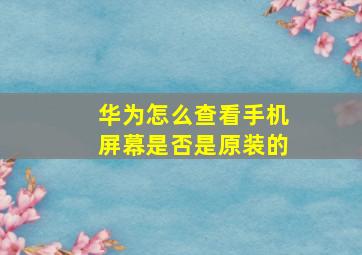 华为怎么查看手机屏幕是否是原装的